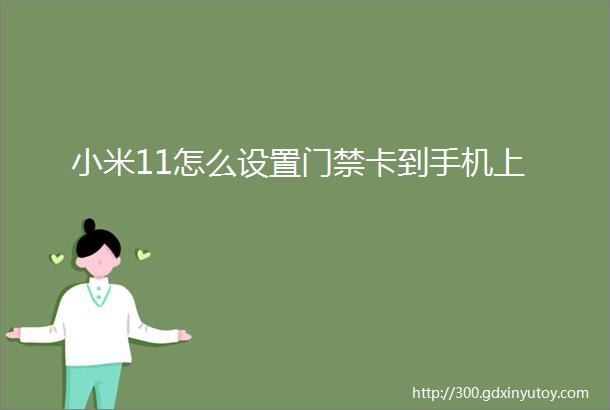 小米11怎么设置门禁卡到手机上

http://300.gdxinyutoy.com